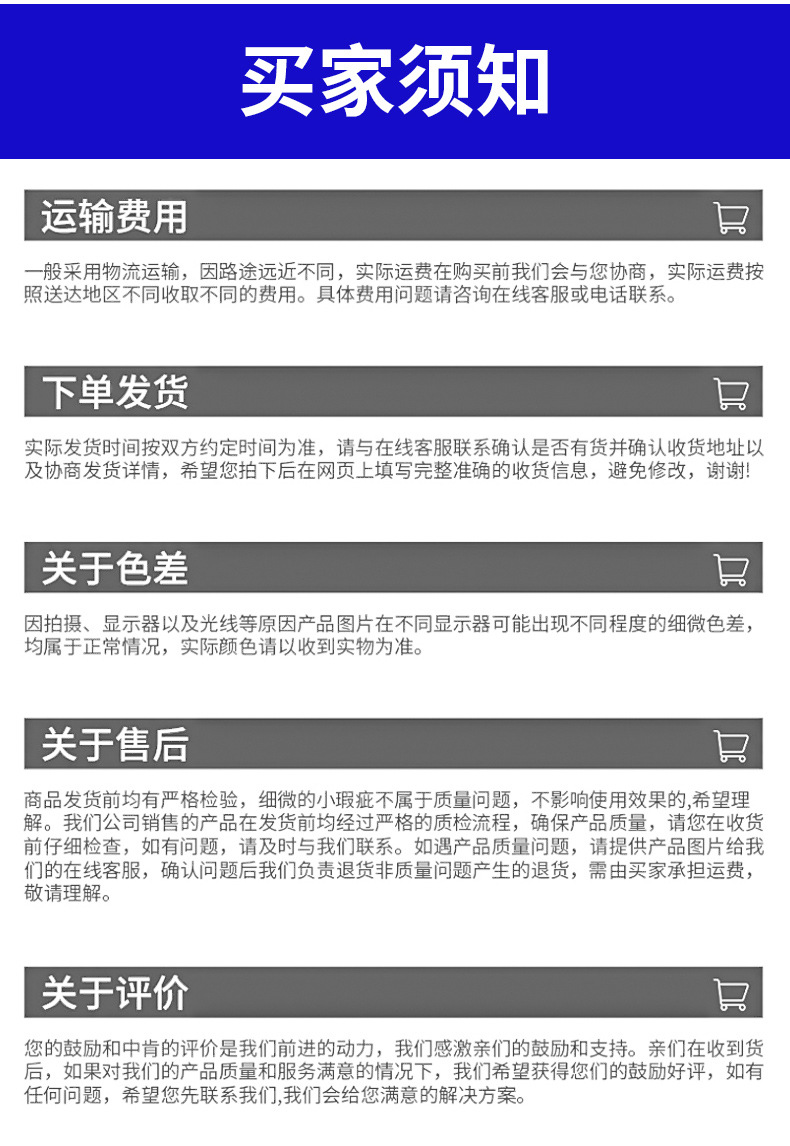 买家须知

运输费用

一般采用物流运输，因路途远近不同，实际运费在购买前我们会与您协商，实际运费按照送达地区不同收取不同的费用。具体费用问题请咨询在线客服或电话联系。

下单发货

实际发货时间按双方约定时间为准，请与在线客服联系确认是否有货并确认收货地址以及协商发货详情，希望您拍下后在网页上填写完整准确的收货信息，避免修改，谢谢!

关于色差

因拍摄、显示器以及光线等原因产品图片在不同显示器可能出现不同程度的细微色差，均属于正常情况，实际颜色请以收到实物为准。

关于售后

商品发货前均有严格检验，细微的小瑕疵不属于质量问题，不影响使用效果的,希望理解。我们公司销售的产品在发货前均经过严格的质检流程，确保产品质量，请您在收货前仔细检查，如有问题，请及时与我们联系。如遇产品质量问题，请提供产品图片给我们的在线客服，确认问题后我们负责退货非质量问题产生的退货，需由买家承担运费，敬请理解。

关于评价

您的鼓励和中肯的评价是我们前进的动力，我们感激亲们的鼓励和支持。亲们在收到货后，如果对我们的产品质量和服务满意的情况下，我们希望获得您们的鼓励好评，如有任何问题，希望您先联系我们,我们会给您满意的解决方案。